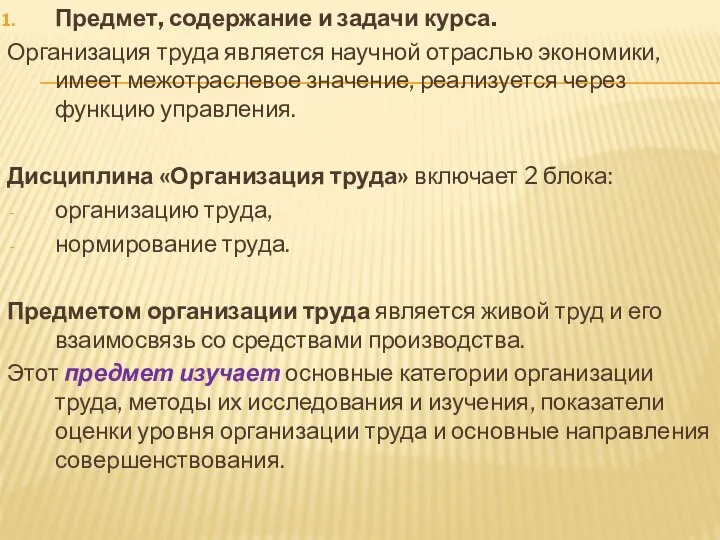 1. Предмет, содержание и задачи курса.

Организация труда является научной отраслью экономики, имеет межотраслевое значение, реализуется через функцию управления.

Дисциплина «Организация труда» включает 2 блока:
- организацию труда,
- нормирование труда.

Предметом организации труда является живой труд и его взаимосвязь со средствами производства.

Этот предмет изучает основные категории организации труда, методы их исследования и изучения, показатели оценки уровня организации труда и основные направления совершенствования.